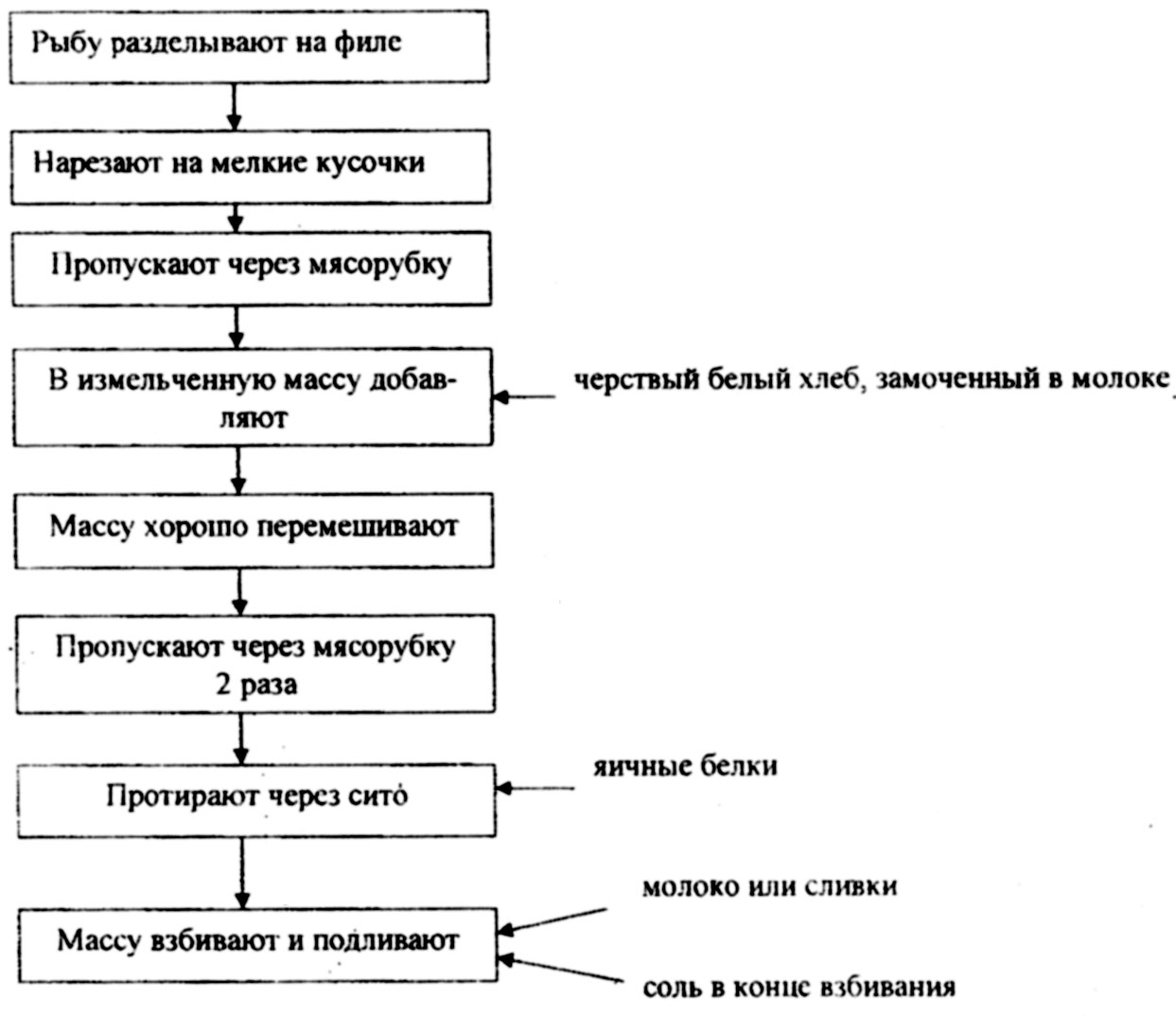 Рыбу разделывают на филе

Нарезают на мелкие кусочки

Пропускают через мясорубку

В измельченную массу добавляют

черствый белый хлеб, замоченный в молоке

Массу хорошо перемешивают

Пропускают через мясорубку 2 раза

Протирают через сито

яичные белки

Массу взбивают и подливают

молоко или сливки

соль в конце взбивания